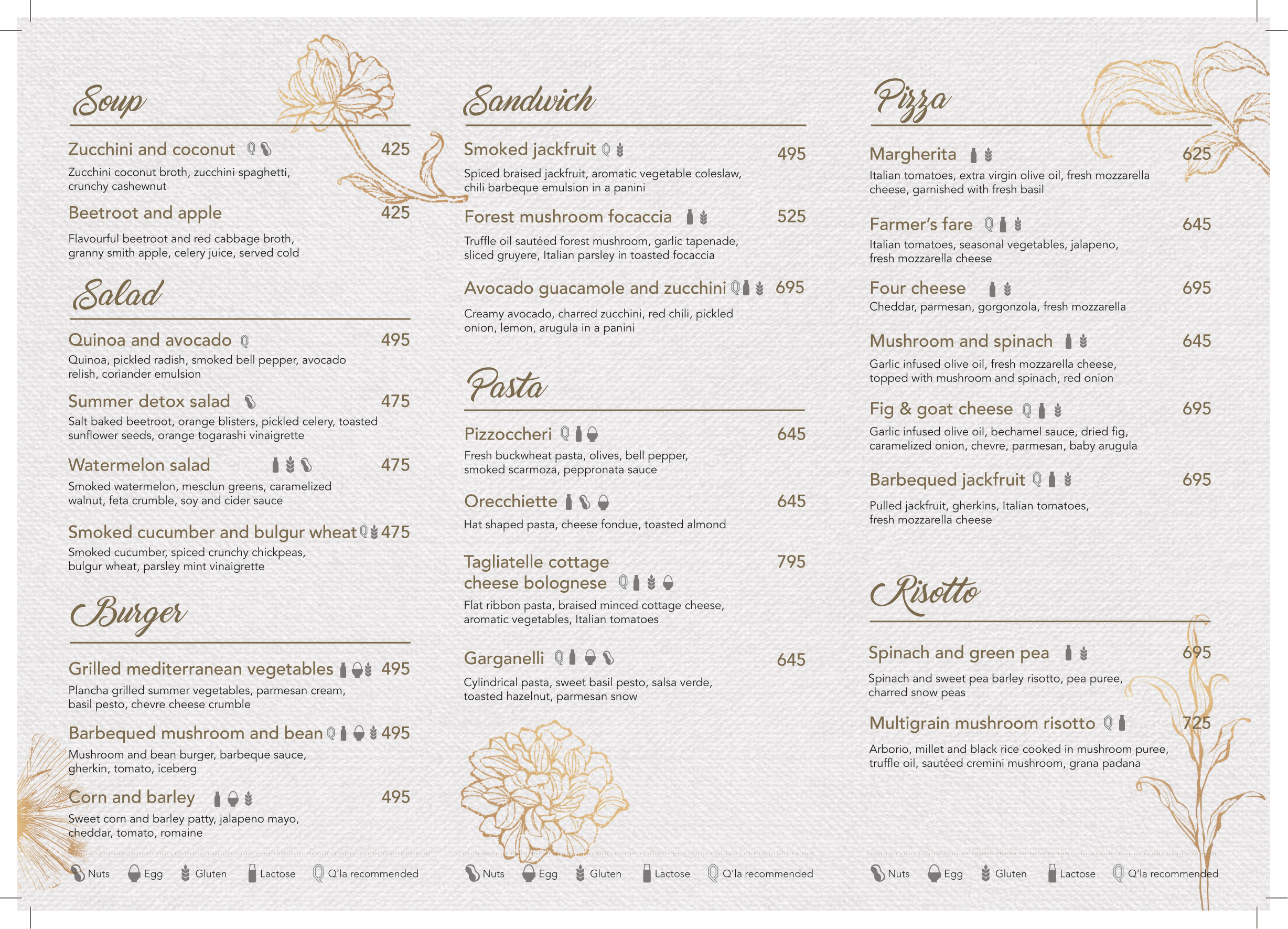 Soup

Zucchini and coconut 425
Zucchini coconut broth, zucchini spaghetti, crunchy cashewnut

Beetroot and apple 425
Flavourful beetroot and red cabbage broth, granny smith apple, celery juice, served cold

Salad

Quinoa and avocado 495
Quinoa, pickled radish, smoked bell pepper, avocado relish, coriander emulsion

Summer detox salad 475
Salt baked beetroot, orange blisters, pickled celery, toasted sunflower seeds, orange togarashi vinaigrette

Watermelon salad 475
Smoked watermelon, mesclun greens, caramelized walnut, feta crumble, soy and cider sauce

Smoked cucumber and bulgur wheat 475
Smoked cucumber, spiced crunchy chickpeas, bulgur wheat, parsley mint vinaigrette

Burger

Grilled mediterranean vegetables 495
Plancha grilled summer vegetables, parmesan cream, basil pesto, chevre cheese crumble

Barbequed mushroom and bean 495
Mushroom and bean burger, barbeque sauce, gherkin, tomato, iceberg

Corn and barley 495
Sweet corn and barley patty, jalapeno mayo, cheddar, tomato, romaine

Nuts Egg Gluten Lactose Q'la recommended

Sandwich

Smoked jackfruit 495
Spiced braised jackfruit, aromatic vegetable coleslaw, chili barbeque emulsion in a panini

Forest mushroom focaccia 525
Truffle oil sautéed forest mushroom, garlic tapenade, sliced gruyere, Italian parsley in toasted focaccia

Avocado guacamole and zucchini 695
Creamy avocado, charred zucchini, red chili, pickled onion, lemon, arugula in a panini

Pasta

Pizzoccheri 645
Fresh buckwheat pasta, olives, bell pepper, smoked scarmoza, peppronata sauce

Orecchiette 645
Hat shaped pasta, cheese fondue, toasted almond

Tagliatelle cottage cheese bolognese 795
Flat ribbon pasta, braised minced cottage cheese, aromatic vegetables, Italian tomatoes

Garganelli 645
Cylindrical pasta, sweet basil pesto, salsa verde, toasted hazelnut, parmesan snow

Nuts Egg Gluten Lactose Q'la recommended

Pizza

Margherita 625
Italian tomatoes, extra virgin olive oil, fresh mozzarella cheese, garnished with fresh basil

Farmer's fare 645
Italian tomatoes, seasonal vegetables, jalapeno, fresh mozzarella cheese

Four cheese 695
Cheddar, parmesan, gorgonzola, fresh mozzarella

Mushroom and spinach 645
Garlic infused olive oil, fresh mozzarella cheese, topped with mushroom and spinach, red onion

Fig & goat cheese 695
Garlic infused olive oil, bechamel sauce, dried fig, caramelized onion, chevre, parmesan, baby arugula

Barbequed jackfruit 695
Pulled jackfruit, gherkins, Italian tomatoes, fresh mozzarella cheese

Risotto

Spinach and green pea 695
Spinach and sweet pea barley risotto, pea puree, charred snow peas

Multigrain mushroom risotto 725
Arborio, millet and black rice cooked in mushroom puree, truffle oil, sautéed cremini mushroom, grana padana

Nuts Egg Gluten Lactose Q'la recommended